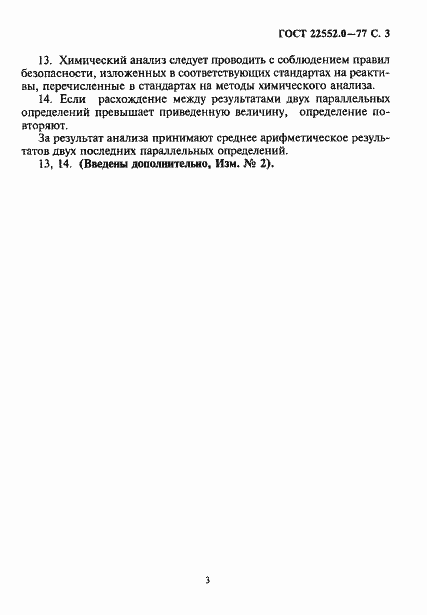 ГОСТ 22552.0—77 С. 3

13. Химический анализ следует проводить с соблюдением правил безопасности, изложенных в соответствующих стандартах на реактивы, перечисленные в стандартах на методы химического анализа.

14. Если расхождение между результатами двух параллельных определений превышает приведенную величину, определение повторяют.

За результат анализа принимают среднее арифметическое результатов двух последних параллельных определений.

13, 14. (Введены дополнительно, Изм. № 2).

3